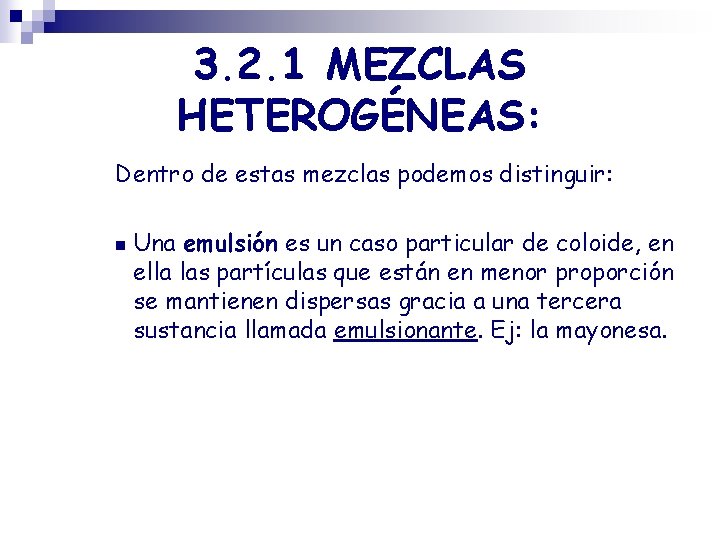 3.2.1 MEZCLAS HETEROGÉNEAS:

Dentro de estas mezclas podemos distinguir:

• Una emulsión es un caso particular de coloide, en ella las partículas que están en menor proporción se mantienen dispersas gracia a una tercera sustancia llamada emulsionante. Ej: la mayonesa.